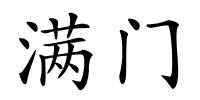 满门